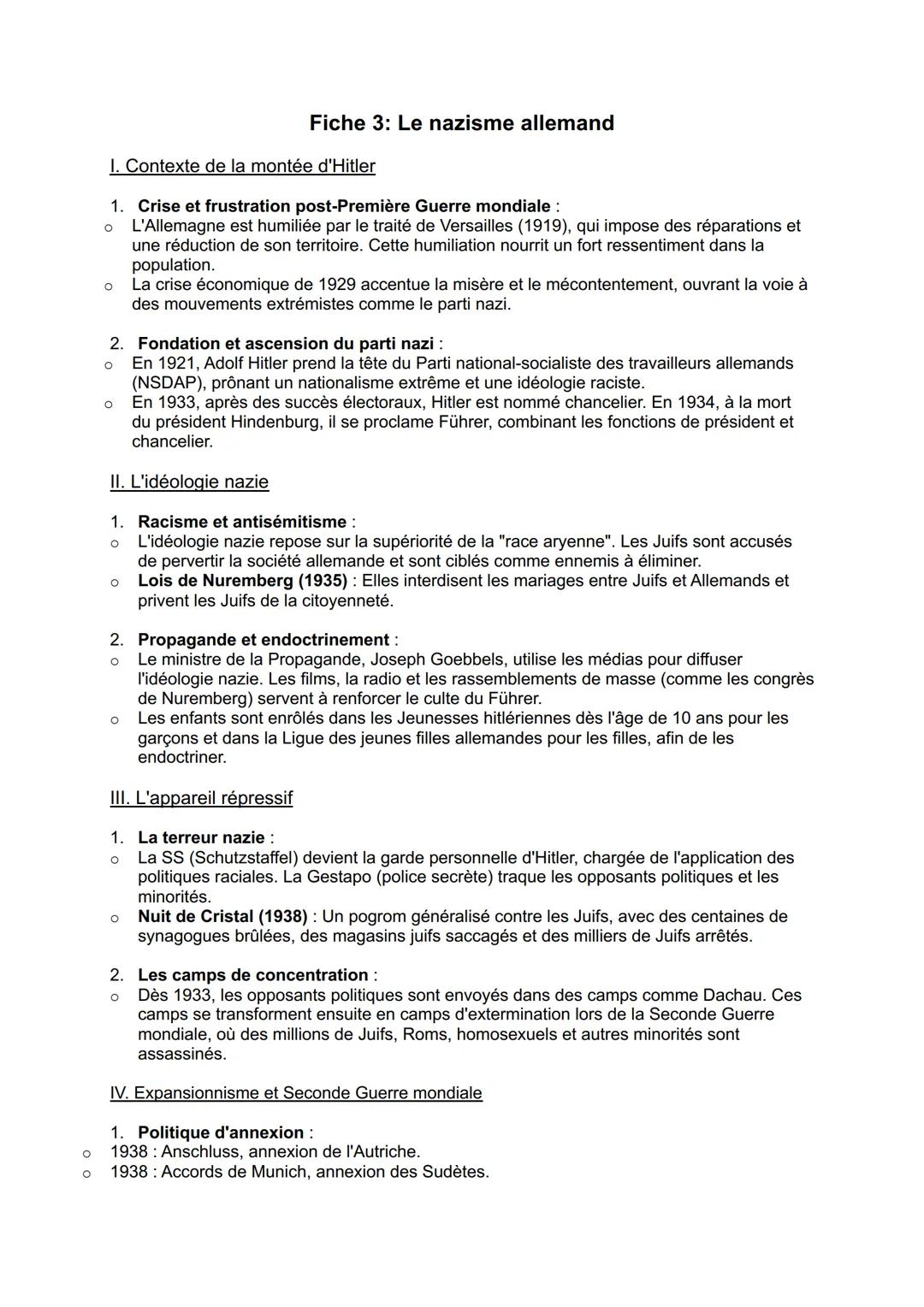 Fiche 3: Le nazisme allemand

I. Contexte de la montée d'Hitler

1. Crise et frustration post-Première Guerre mondiale :
o L'Allemagne est humiliée par le traité de Versailles (1919), qui impose des réparations et une réduction de son territoire. Cette humiliation nourrit un fort ressentiment dans la population.
o La crise économique de 1929 accentue la misère et le mécontentement, ouvrant la voie à des mouvements extrémistes comme le parti nazi.

2. Fondation et ascension du parti nazi :
o En 1921, Adolf Hitler prend la tête du Parti national-socialiste des travailleurs allemands (NSDAP), prônant un nationalisme extrême et une idéologie raciste.
o En 1933, après des succès électoraux, Hitler est nommé chancelier. En 1934, à la mort du président Hindenburg, il se proclame Führer, combinant les fonctions de président et chancelier.

II. L'idéologie nazie

1. Racisme et antisémitisme :
o L'idéologie nazie repose sur la supériorité de la "race aryenne". Les Juifs sont accusés de pervertir la société allemande et sont ciblés comme ennemis à éliminer.
o Lois de Nuremberg (1935) : Elles interdisent les mariages entre Juifs et Allemands et privent les Juifs de la citoyenneté.

2. Propagande et endoctrinement :
o Le ministre de la Propagande, Joseph Goebbels, utilise les médias pour diffuser l'idéologie nazie. Les films, la radio et les rassemblements de masse (comme les congrès de Nuremberg) servent à renforcer le culte du Führer.
o Les enfants sont enrôlés dans les Jeunesses hitlériennes dès l'âge de 10 ans pour les garçons et dans la Ligue des jeunes filles allemandes pour les filles, afin de les endoctriner.

III. L'appareil répressif

1. La terreur nazie :
o La SS (Schutzstaffel) devient la garde personnelle d'Hitler, chargée de l'application des politiques raciales. La Gestapo (police secrète) traque les opposants politiques et les minorités.
o Nuit de Cristal (1938) : Un pogrom généralisé contre les Juifs, avec des centaines de synagogues brûlées, des magasins juifs saccagés et des milliers de Juifs arrêtés.

2. Les camps de concentration :
o Dès 1933, les opposants politiques sont envoyés dans des camps comme Dachau. Ces camps se transforment ensuite en camps d'extermination lors de la Seconde Guerre mondiale, où des millions de Juifs, Roms, homosexuels et autres minorités sont assassinés.

IV. Expansionnisme et Seconde Guerre mondiale

1. Politique d'annexion :
o 1938 : Anschluss, annexion de l'Autriche.
o 1938 : Accords de Munich, annexion des Sudètes.